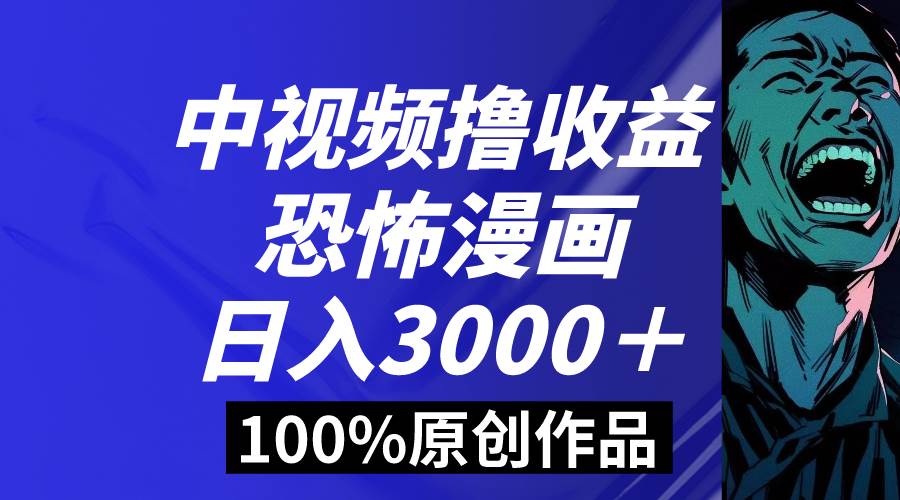 中视频撸收益
恐怖漫画
日入3000＋
100%原创作品